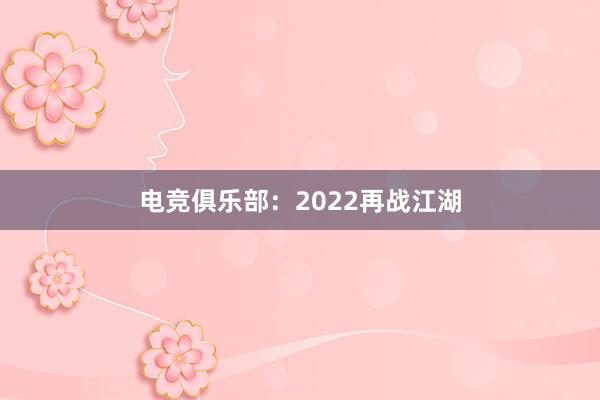 电竞俱乐部：2022再战江湖